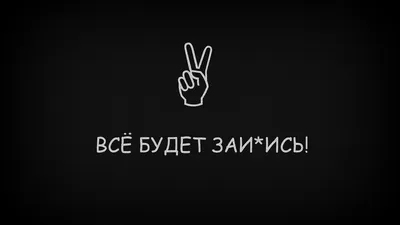 ВСЁ БУДЕТ ЗАИ*ИСЬ!